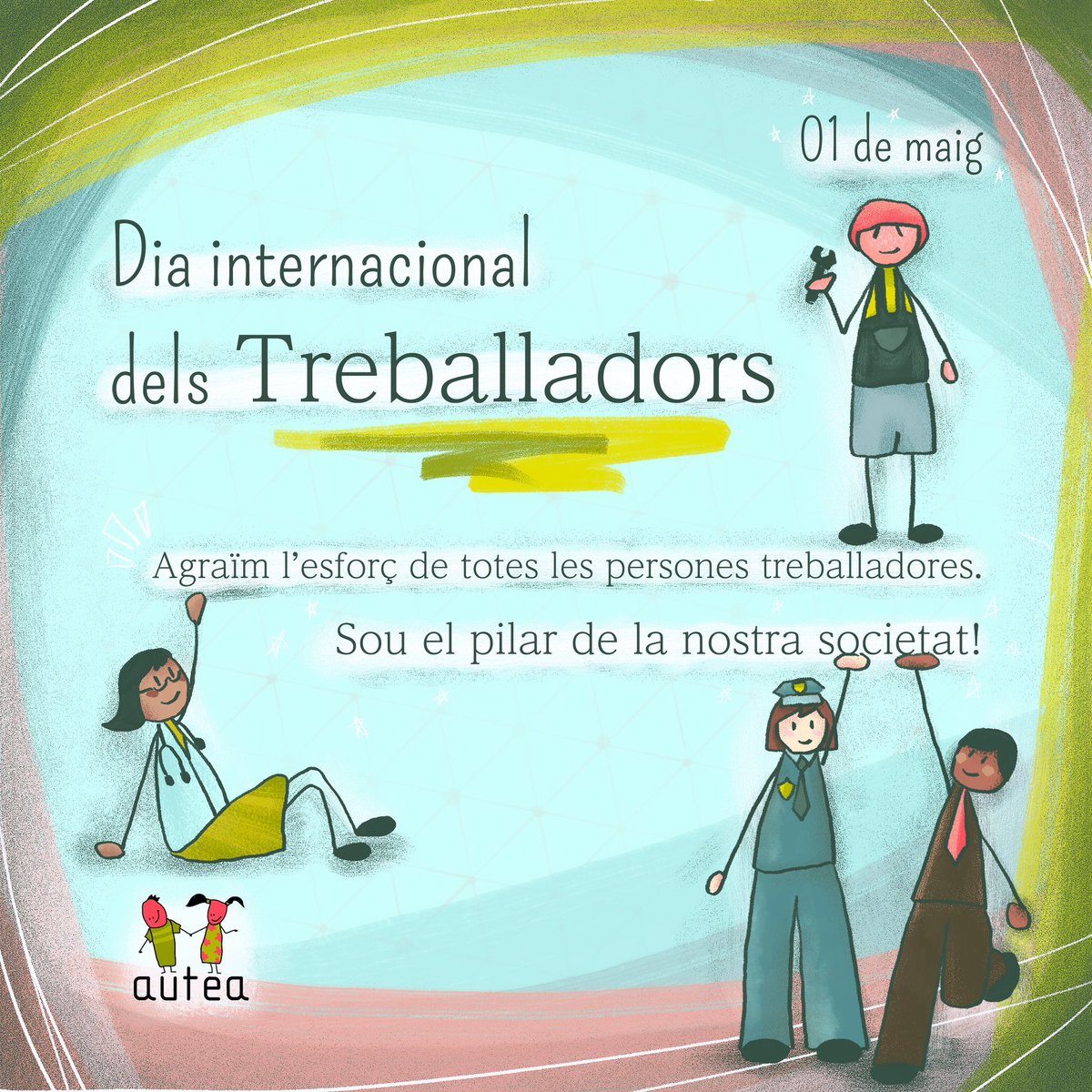 01 de maig

Dia internacional dels Treballadors

Agraïm l'esforç de totes les persones treballadores.

Sou el pilar de la nostra societat!

autea